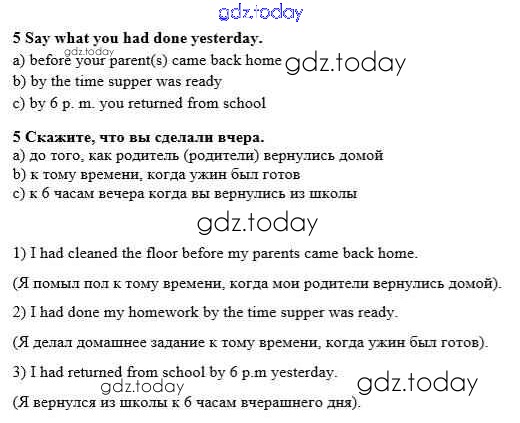 gdz.today

5 Say what you had done yesterday.

gdz.today

a) before your parent(s) came back home gdz.today

b) by the time supper was ready

c) by 6 p. m. you returned from school

5 Скажите, что вы сделали вчера.

a) до того, как родитель (родители) вернулись домой

b) к тому времени, когда ужин был готов

c) к 6 часам вечера когда вы вернулись из школы

gdz.today

1) I had cleaned the floor before my parents came back home.

(Я помыл пол к тому времени, когда мои родители вернулись домой).

2) I had done my homework by the time supper was ready.

(Я делал домашнее задание к тому времени, когда ужин был готов).

3) I had returned from school by 6 p.m yesterday.

gdz.today gdz.today

(Я вернулся из школы к 6 часам вчерашнего дня).